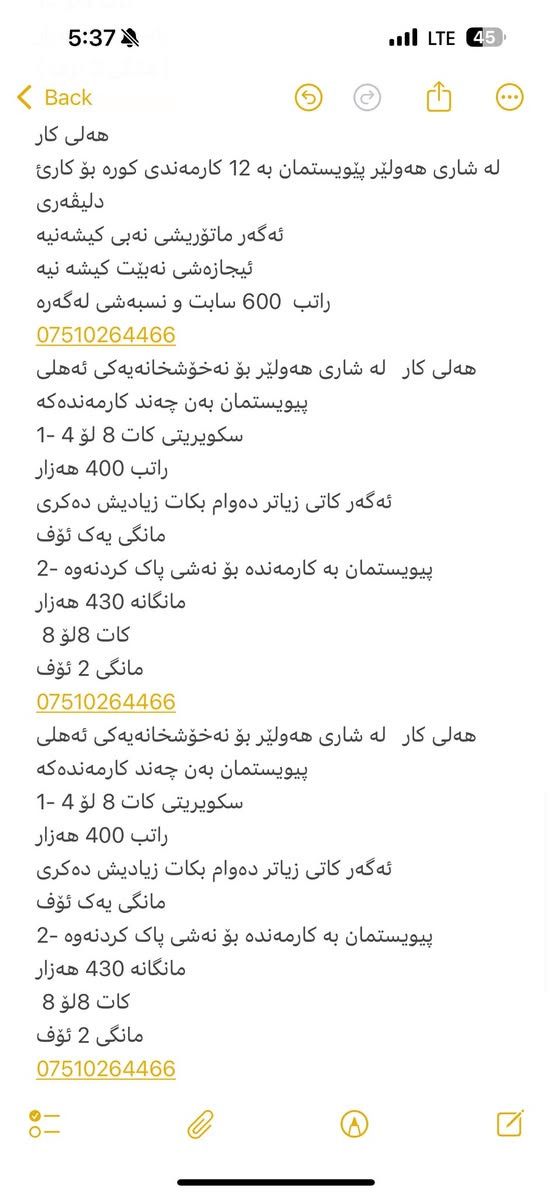 5:37
LTE 45
Back

هەلی کار
لە شاری هەولێر پێویستمان بە 12 کارمەندی کورە بۆ کارێ دلیڤەری
ئەگەر ماتۆریشی نەبی کیشەنیە
ئیجازەشی نەبێت کیشە نیە
راتب 600 سابت و نسبەشی لەگەرە
07510264466
هەلی کار لە شاری هەولێر بۆ نەخۆشخانەیەکی ئەهلی
پیویستمان بەن چەند کارمەندەکە
1- سکویریتی کات 8 لۆ 4
راتب 400 هەزار
ئەگەر کاتی زیاتر دەوام بکات زیادیش دەکری
مانگی یەک ئۆف
2- پیویستمان بە کارمەندە بۆ نەشی پاک کردنەوە
مانگانە 430 هەزار
کات 8لۆ 8
مانگی 2 ئۆف
07510264466
هەلی کار لە شاری هەولێر بۆ نەخۆشخانەیەکی ئەهلی
پیویستمان بەن چەند کارمەندەکە
1- سکویریتی کات 8 لۆ 4
راتب 400 هەزار
ئەگەر کاتی زیاتر دەوام بکات زیادیش دەکری
مانگی یەک ئۆف
2- پیویستمان بە کارمەندە بۆ نەشی پاک کردنەوە
مانگانە 430 هەزار
کات 8لۆ 8
مانگی 2 ئۆف
07510264466